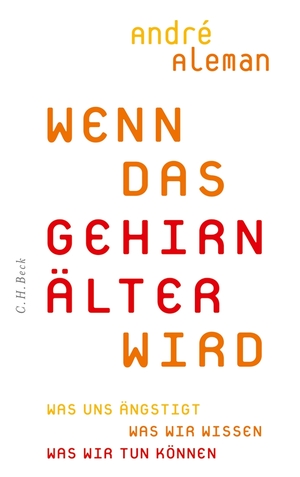 André
Aleman

WENN
DAS
GEHIRN
ÄLTER
WIRD

C.H.Beck

WAS UNS ÄNGSTIGT
WAS WIR WISSEN
WAS WIR TUN KÖNNEN